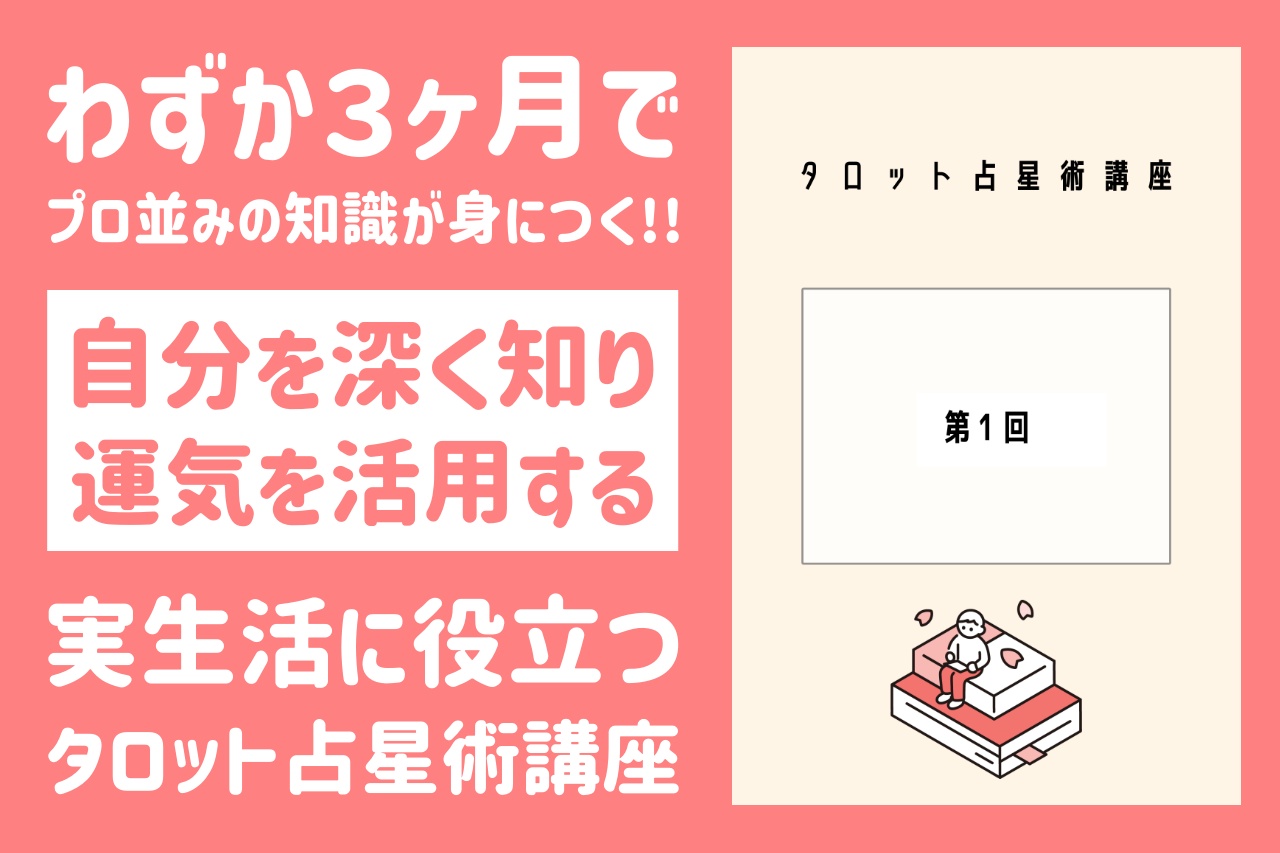 わずか3ヶ月で
プロ並みの知識が身につく!!

自分を深く知り
運気を活用する

実生活に役立つ
タロット占星術講座

タロット占星術講座

第1回